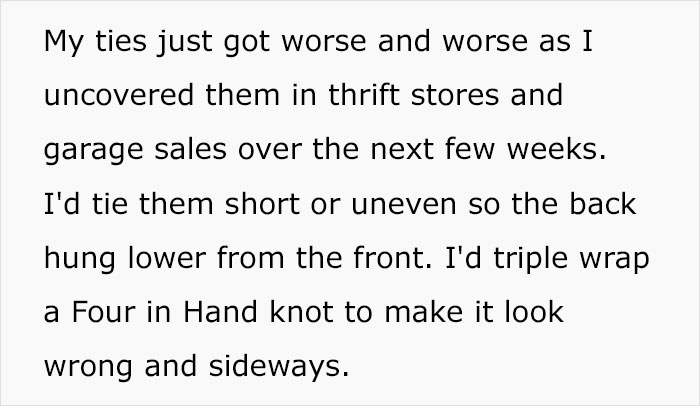 My ties just got worse and worse as I uncovered them in thrift stores and garage sales over the next few weeks. I'd tie them short or uneven so the back hung lower from the front. I'd triple wrap a Four in Hand knot to make it look wrong and sideways.